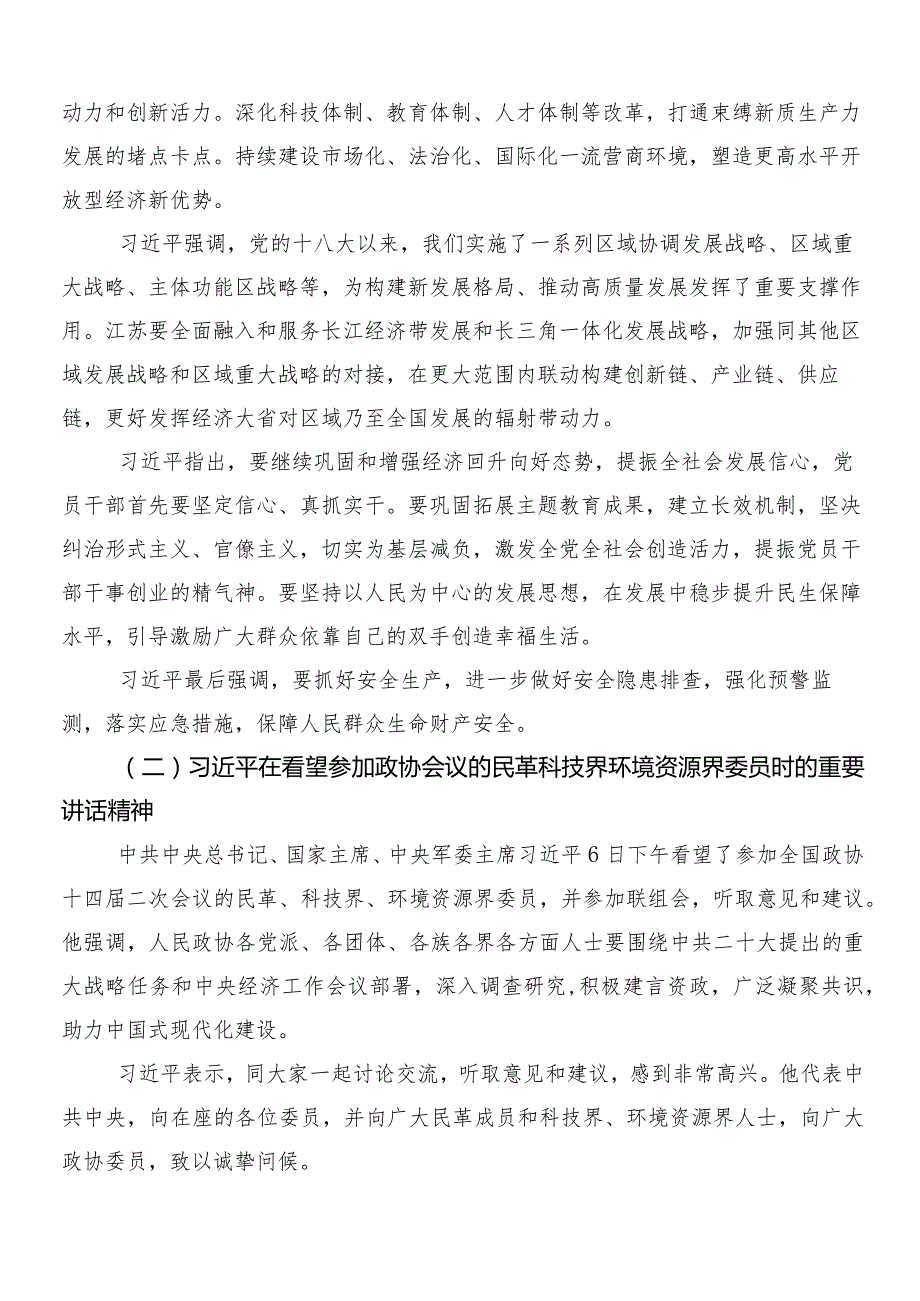 动力和创新活力。深化科技体制、教育体制、人才体制等改革，打通束缚新质生产力发展的堵点卡点。持续建设市场化、法治化、国际化一流营商环境，塑造更高水平开放型经济新优势。

习近平强调，党的十八大以来，我们实施了一系列区域协调发展战略、区域重大战略、主体功能区战略等，为构建新发展格局、推动高质量发展发挥了重要支撑作用。江苏要全面融入和服务长江经济带发展和长三角一体化发展战略，加强同其他区域发展战略和区域重大战略的对接，在更大范围内联动构建创新链、产业链、供应链，更好发挥经济大省对区域乃至全国发展的辐射带动力。

习近平指出，要继续巩固和增强经济回升向好态势，提振全社会发展信心，党员干部首先要坚定信心、真抓实干。要巩固拓展主题教育成果，建立长效机制，坚决纠治形式主义、官僚主义，切实为基层减负，激发全党全社会创造活力，提振党员干部干事创业的精气神。要坚持以人民为中心的发展思想，在发展中稳步提升民生保障水平，引导激励广大群众依靠自己的双手创造幸福生活。

习近平最后强调，要抓好安全生产，进一步做好安全隐患排查，强化预警监测，落实应急措施，保障人民群众生命财产安全。

（二）习近平在看望参加政协会议的民革科技界环境资源界委员时的重要讲话精神

中共中央总书记、国家主席、中央军委主席习近平6日下午看望了参加全国政协十四届二次会议的民革、科技界、环境资源界委员，并参加联组会，听取意见和建议。他强调，人民政协各党派、各团体、各族各界各方面人士要围绕中共二十大提出的重大战略任务和中央经济工作会议部署，深入调查研究,积极建言资政，广泛凝聚共识，助力中国式现代化建设。

习近平表示，同大家一起讨论交流，听取意见和建议，感到非常高兴。他代表中共中央，向在座的各位委员，并向广大民革成员和科技界、环境资源界人士，向广大政协委员，致以诚挚问候。